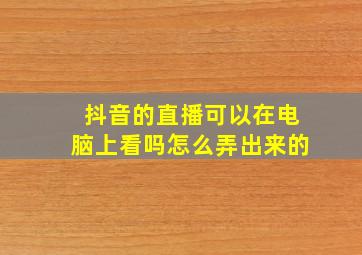 抖音的直播可以在电脑上看吗怎么弄出来的